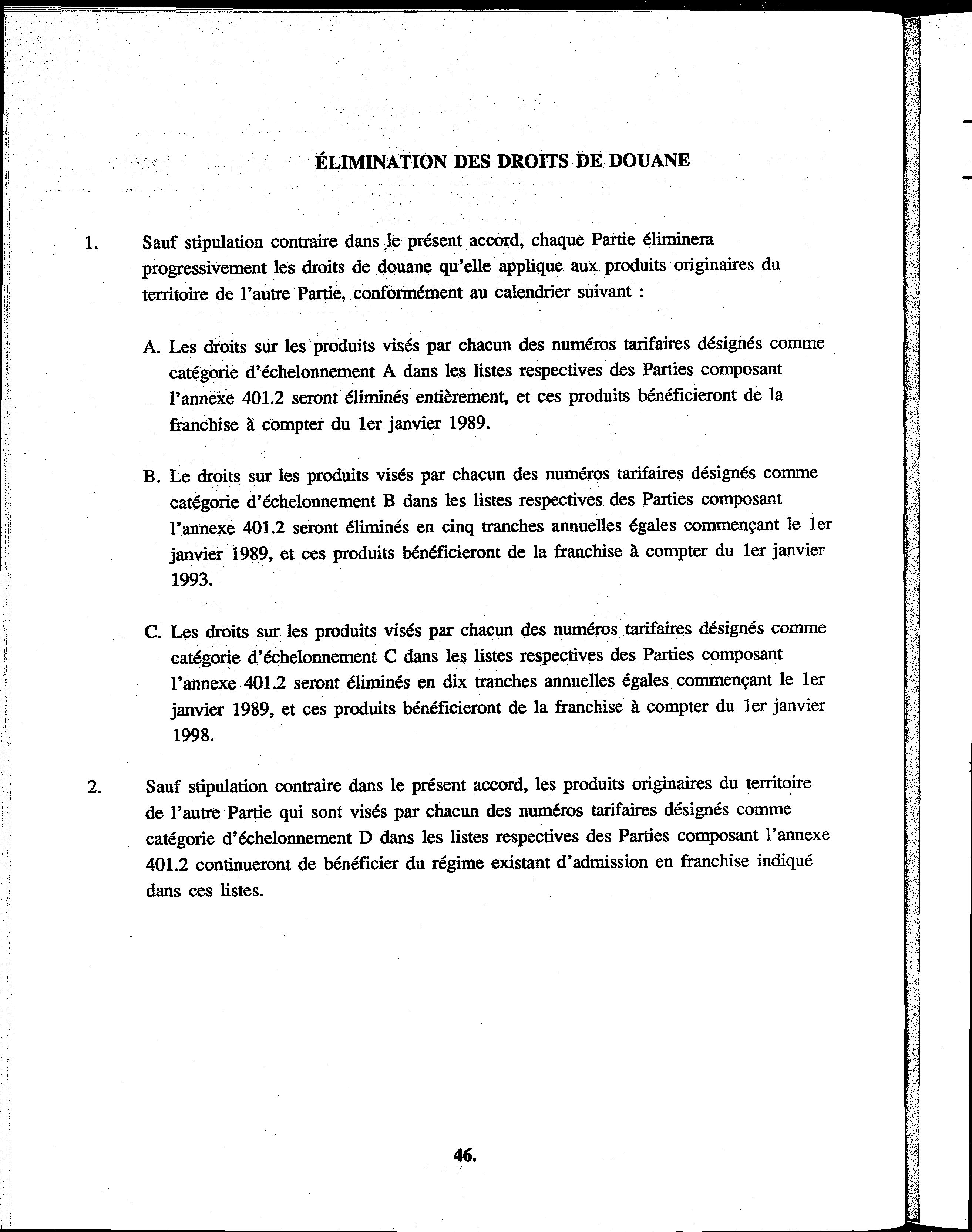 ÉLIMINATION DES DROITS DE DOUANE

1. Sauf stipulation contraire dans le présent accord, chaque Partie éliminera progressivement les droits de douane qu'elle applique aux produits originaires du territoire de l'autre Partie, conformément au calendrier suivant :

A. Les droits sur les produits visés par chacun des numéros tarifaires désignés comme catégorie d'échelonnement A dans les listes respectives des Parties composant l'annexe 401.2 seront éliminés entièrement, et ces produits bénéficieront de la franchise à compter du 1er janvier 1989.

B. Le droits sur les produits visés par chacun des numéros tarifaires désignés comme catégorie d'échelonnement B dans les listes respectives des Parties composant l'annexe 401.2 seront éliminés en cinq tranches annuelles égales commençant le 1er janvier 1989, et ces produits bénéficieront de la franchise à compter du 1er janvier 1993.

C. Les droits sur les produits visés par chacun des numéros tarifaires désignés comme catégorie d'échelonnement C dans les listes respectives des Parties composant l'annexe 401.2 seront éliminés en dix tranches annuelles égales commençant le 1er janvier 1989, et ces produits bénéficieront de la franchise à compter du 1er janvier 1998.

2. Sauf stipulation contraire dans le présent accord, les produits originaires du territoire de l'autre Partie qui sont visés par chacun des numéros tarifaires désignés comme catégorie d'échelonnement D dans les listes respectives des Parties composant l'annexe 401.2 continueront de bénéficier du régime existant d'admission en franchise indiqué dans ces listes.

46.